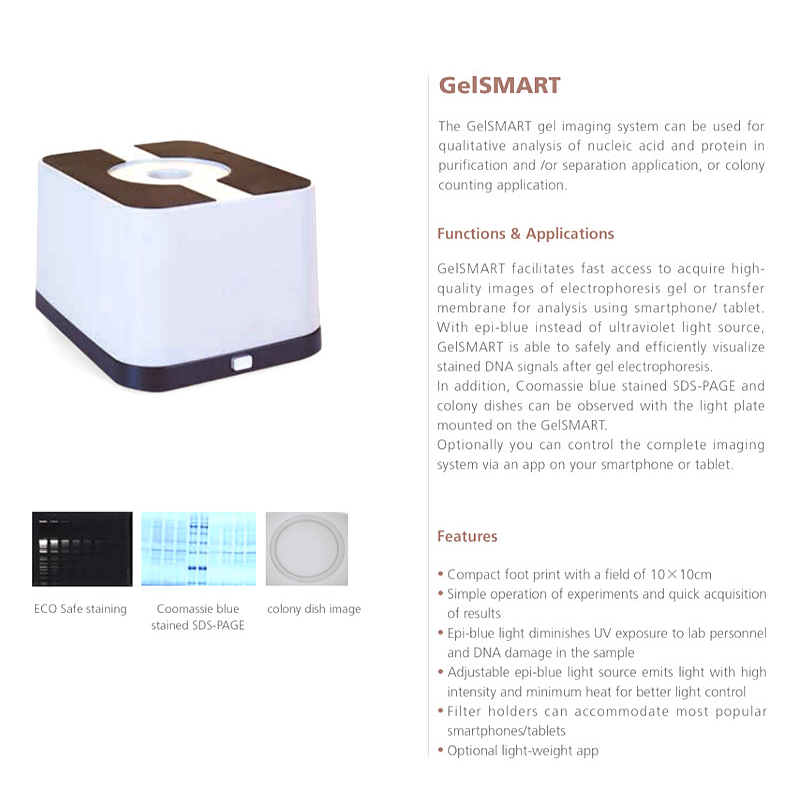 ECO Safe staining

Coomassie blue stained SDS-PAGE

colony dish image

GelSMART

The GelSMART gel imaging system can be used for qualitative analysis of nucleic acid and protein in purification and /or separation application, or colony counting application.

Functions & Applications

GelSMART facilitates fast access to acquire high-quality images of electrophoresis gel or transfer membrane for analysis using smartphone/ tablet. With epi-blue instead of ultraviolet light source, GelSMART is able to safely and efficiently visualize stained DNA signals after gel electrophoresis.
In addition, Coomassie blue stained SDS-PAGE and colony dishes can be observed with the light plate mounted on the GelSMART.
Optionally you can control the complete imaging system via an app on your smartphone or tablet.

Features

• Compact foot print with a field of 10×10cm
• Simple operation of experiments and quick acquisition of results
• Epi-blue light diminishes UV exposure to lab personnel and DNA damage in the sample
• Adjustable epi-blue light source emits light with high intensity and minimum heat for better light control
• Filter holders can accommodate most popular smartphones/tablets
• Optional light-weight app